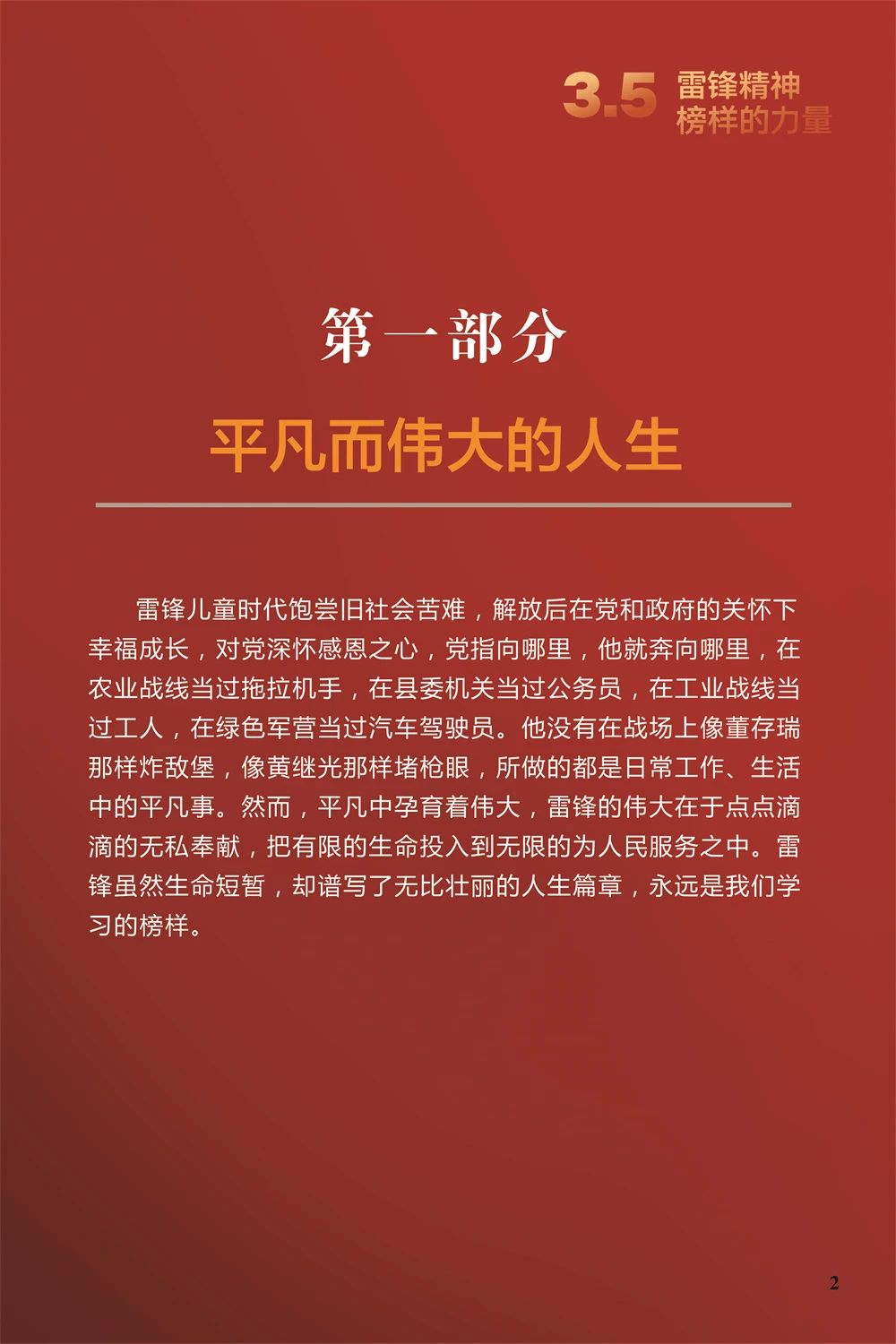 3.5 雷锋精神
榜样的力量

第一部分

平凡而伟大的人生

雷锋儿童时代饱尝旧社会苦难，解放后在党和政府的关怀下幸福成长，对党深怀感恩之心，党指向哪里，他就奔向哪里，在农业战线当过拖拉机手，在县委机关当过公务员，在工业战线当过工人，在绿色军营当过汽车驾驶员。他没有在战场上像董存瑞那样炸敌堡，像黄继光那样堵枪眼，所做的都是日常工作、生活中的平凡事。然而，平凡中孕育着伟大，雷锋的伟大在于点点滴滴的无私奉献，把有限的生命投入到无限的为人民服务之中。雷锋虽然生命短暂，却谱写了无比壮丽的人生篇章，永远是我们学习的榜样。

2